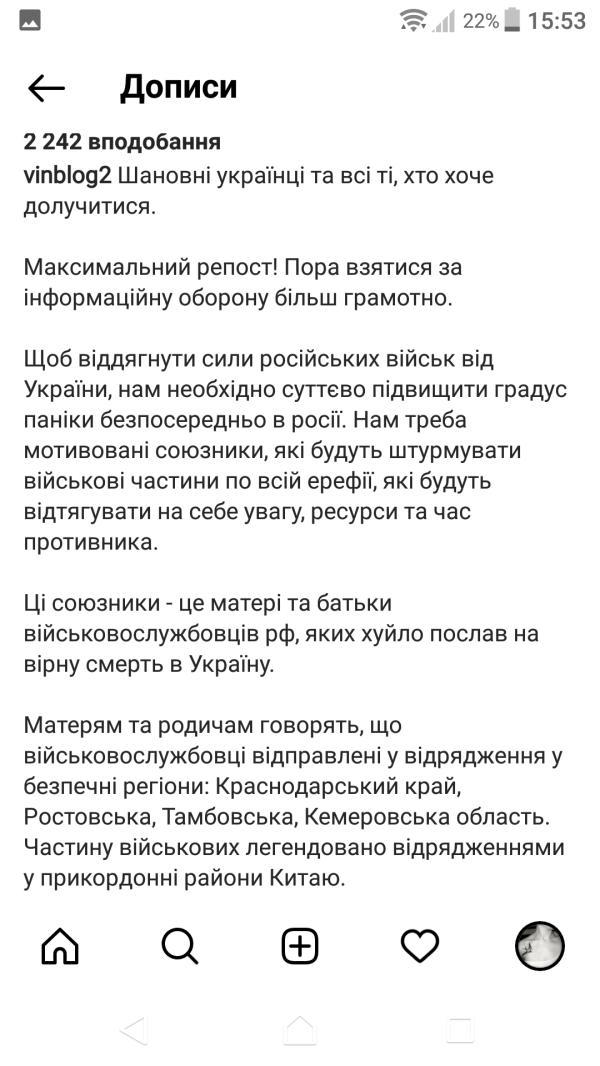 22% 15:53

Дописи

2 242 вподобання

vinblog2 Шановні українці та всі ті, хто хоче долучитися.

Максимальний репост! Пора взятися за інформаційну оборону більш грамотно.

Щоб віддягнути сили російських військ від України, нам необхідно суттєво підвищити градус паніки безпосередньо в росії. Нам треба мотивовані союзники, які будуть штурмувати військові частини по всій ерефії, які будуть відтягувати на себе увагу, ресурси та час противника.

Ці союзники - це матері та батьки військовослужбовців рф, яких хуйло послав на вірну смерть в Україну.

Матерям та родичам говорять, що військовослужбовці відправлені у відрядження у безпечні регіони: Краснодарський край, Ростовська, Тамбовська, Кемеровська область. Частину військових легендовано відрядженнями у прикордонні райони Китаю.